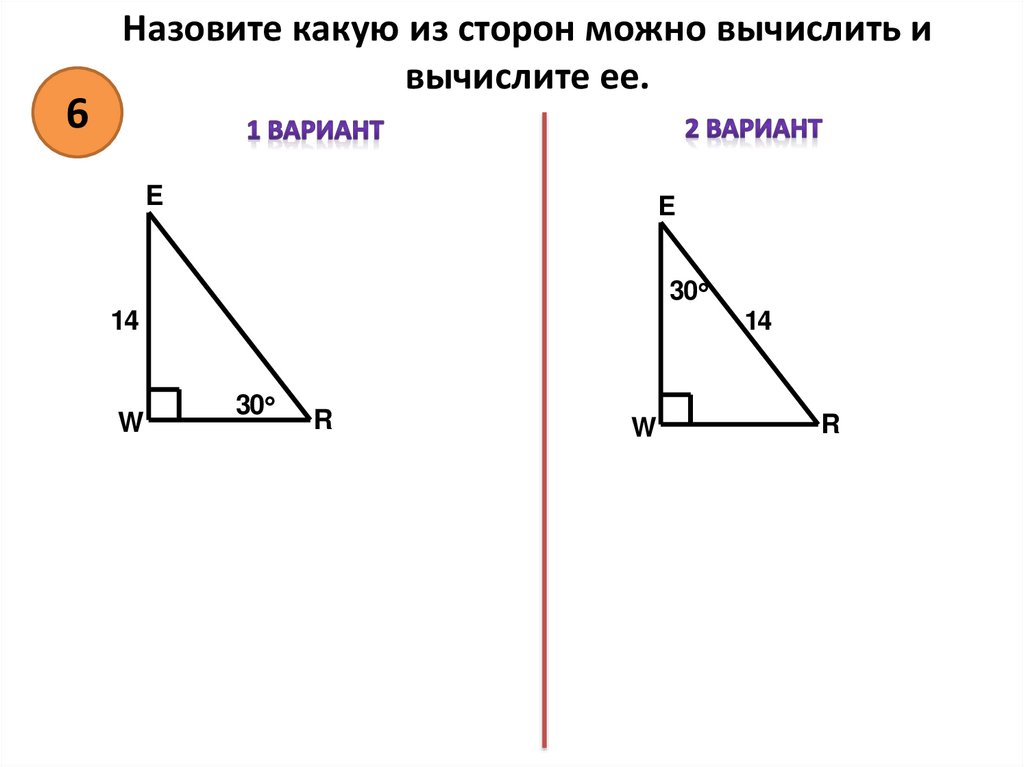 Назовите какую из сторон можно вычислить и вычислите ее.

6

1 ВАРИАНТ

E

14

W

30°

R

2 ВАРИАНТ

E

30°

14

W

R